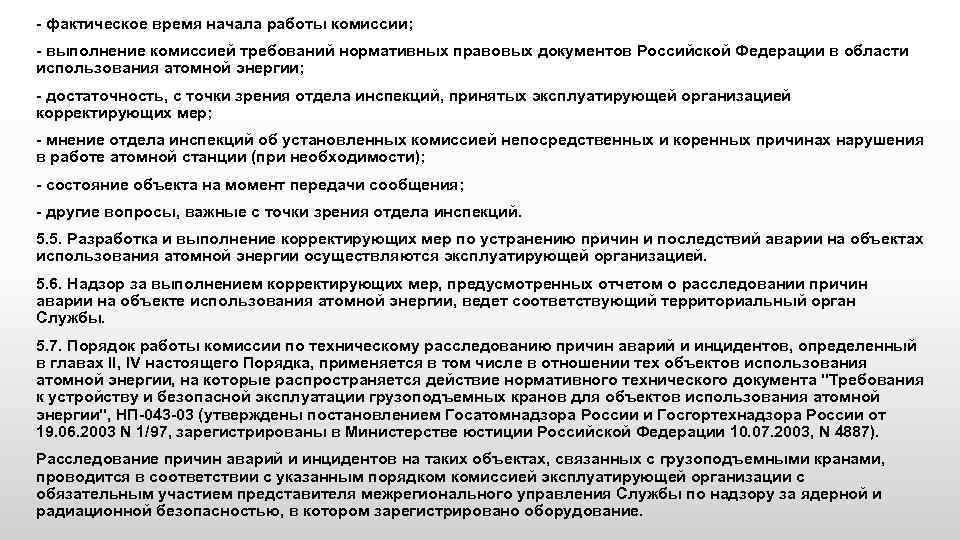 - фактическое время начала работы комиссии;

- выполнение комиссией требований нормативных правовых документов Российской Федерации в области использования атомной энергии;

- достаточность, с точки зрения отдела инспекций, принятых эксплуатирующей организацией корректирующих мер;

- мнение отдела инспекций об установленных комиссией непосредственных и коренных причинах нарушения в работе атомной станции (при необходимости);

- состояние объекта на момент передачи сообщения;

- другие вопросы, важные с точки зрения отдела инспекций.

5.5. Разработка и выполнение корректирующих мер по устранению причин и последствий аварии на объектах использования атомной энергии осуществляются эксплуатирующей организацией.

5.6. Надзор за выполнением корректирующих мер, предусмотренных отчетом о расследовании причин аварии на объекте использования атомной энергии, ведет соответствующий территориальный орган Службы.

5.7. Порядок работы комиссии по техническому расследованию причин аварий и инцидентов, определенный в главах II, IV настоящего Порядка, применяется в том числе в отношении тех объектов использования атомной энергии, на которые распространяется действие нормативного технического документа "Требования к устройству и безопасной эксплуатации грузоподъемных кранов для объектов использования атомной энергии", НП-043-03 (утверждены постановлением Госатомнадзора России и Госгортехнадзора России от 19.06.2003 N 1/97, зарегистрированы в Министерстве юстиции Российской Федерации 10.07.2003, N 4887).

Расследование причин аварий и инцидентов на таких объектах, связанных с грузоподъемными кранами, проводится в соответствии с указанным порядком комиссией эксплуатирующей организации с обязательным участием представителя межрегионального управления Службы по надзору за ядерной и радиационной безопасностью, в котором зарегистрировано оборудование.